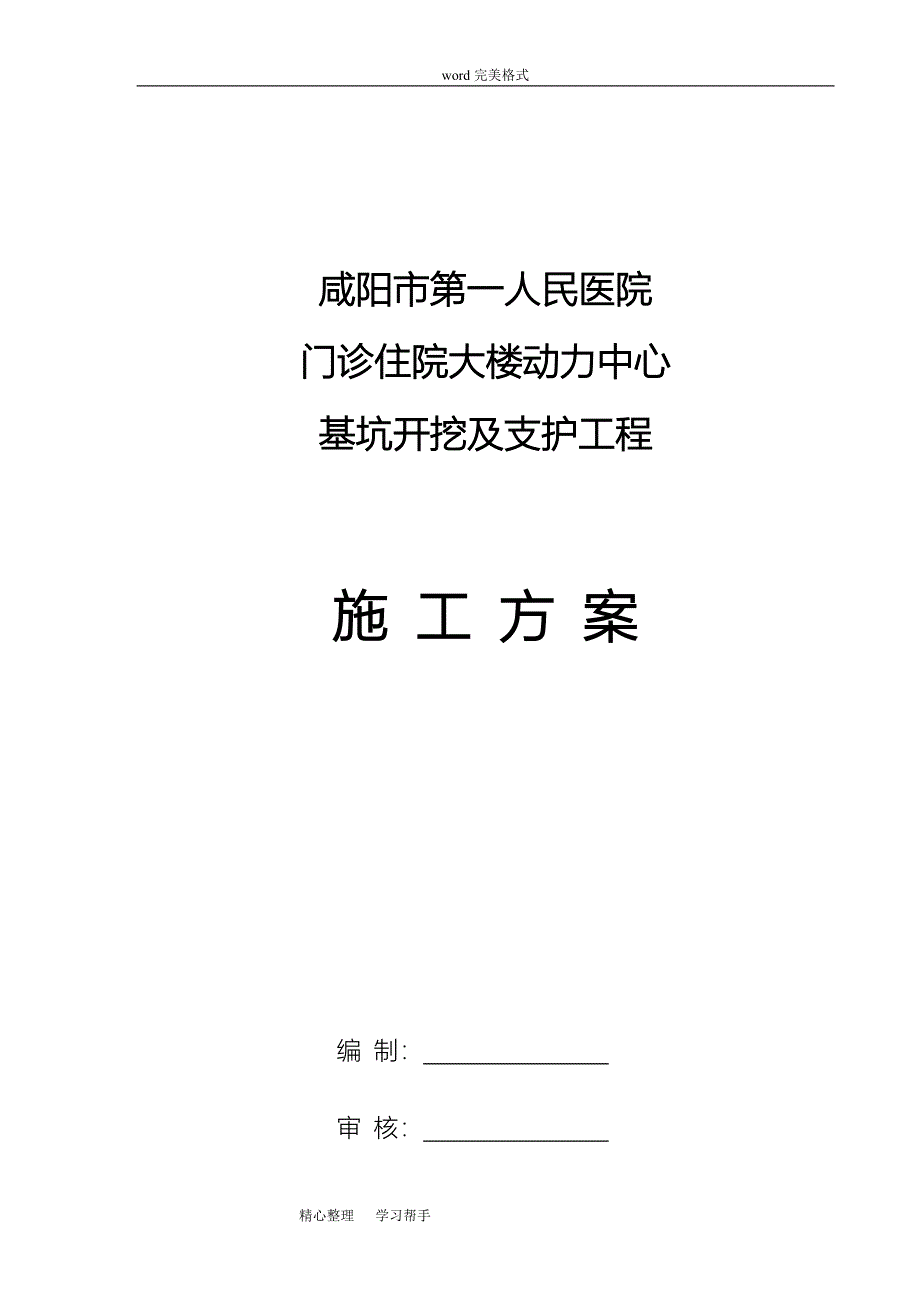 word 完美格式

咸阳市第一人民医院
门诊住院大楼动力中心
基坑开挖及支护工程

施 工 方 案

编 制: ________________

审 核: ________________

精心整理 学习帮手